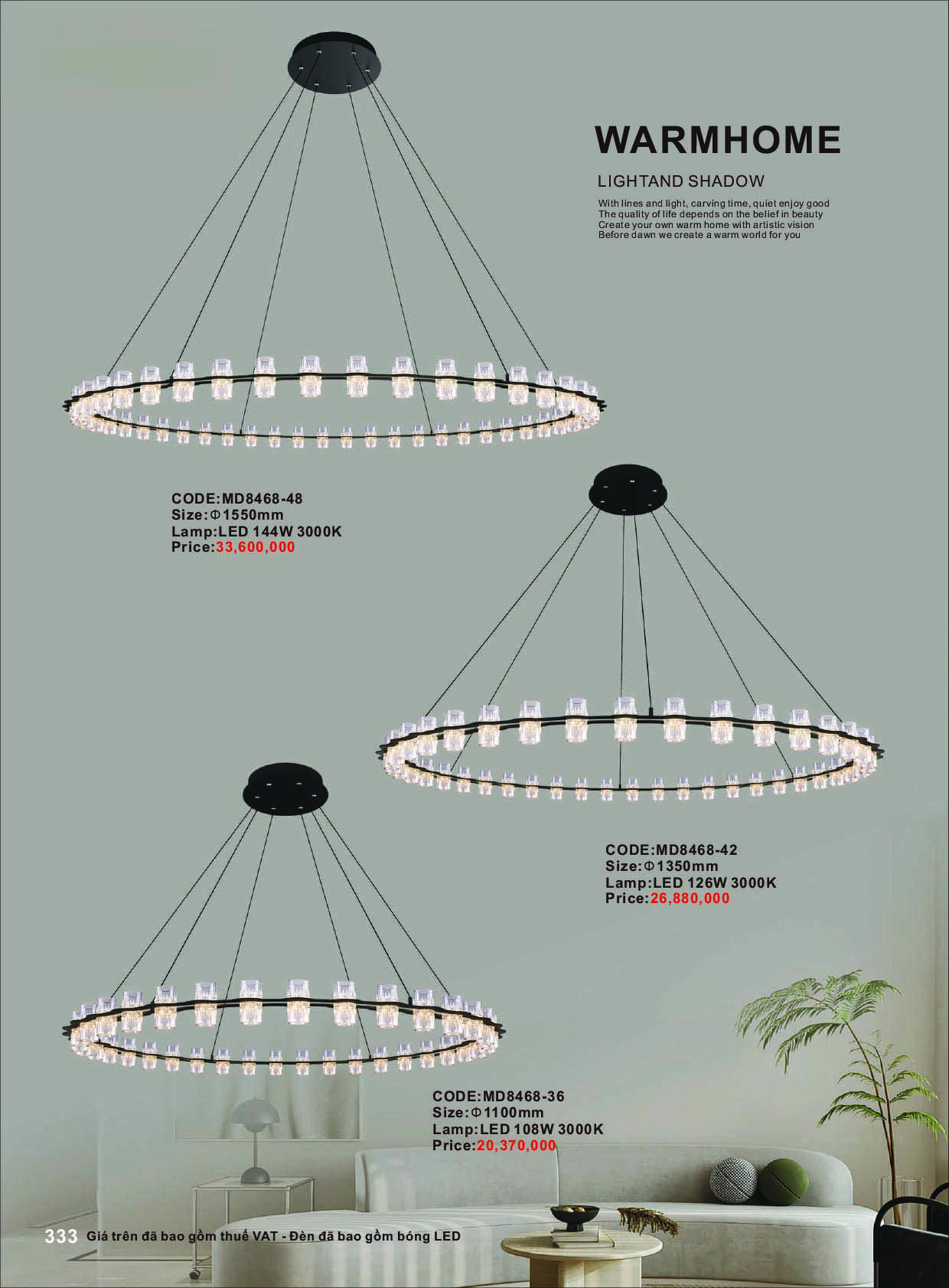 WARMHOME

LIGHTAND SHADOW

With lines and light, carving time, quiet enjoy good
The quality of life depends on the belief in beauty
Create your own warm home with artistic vision
Before dawn we create a warm world for you

CODE:MD8468-48
Size:Φ1550mm
Lamp:LED 144W 3000K
Price:33,600,000

CODE:MD8468-42
Size:Φ1350mm
Lamp:LED 126W 3000K
Price:26,880,000

CODE:MD8468-36
Size:Φ1100mm
Lamp:LED 108W 3000K
Price:20,370,000

333 Giá trên đã bao gồm thuế VAT - Đèn đã bao gồm bóng LED